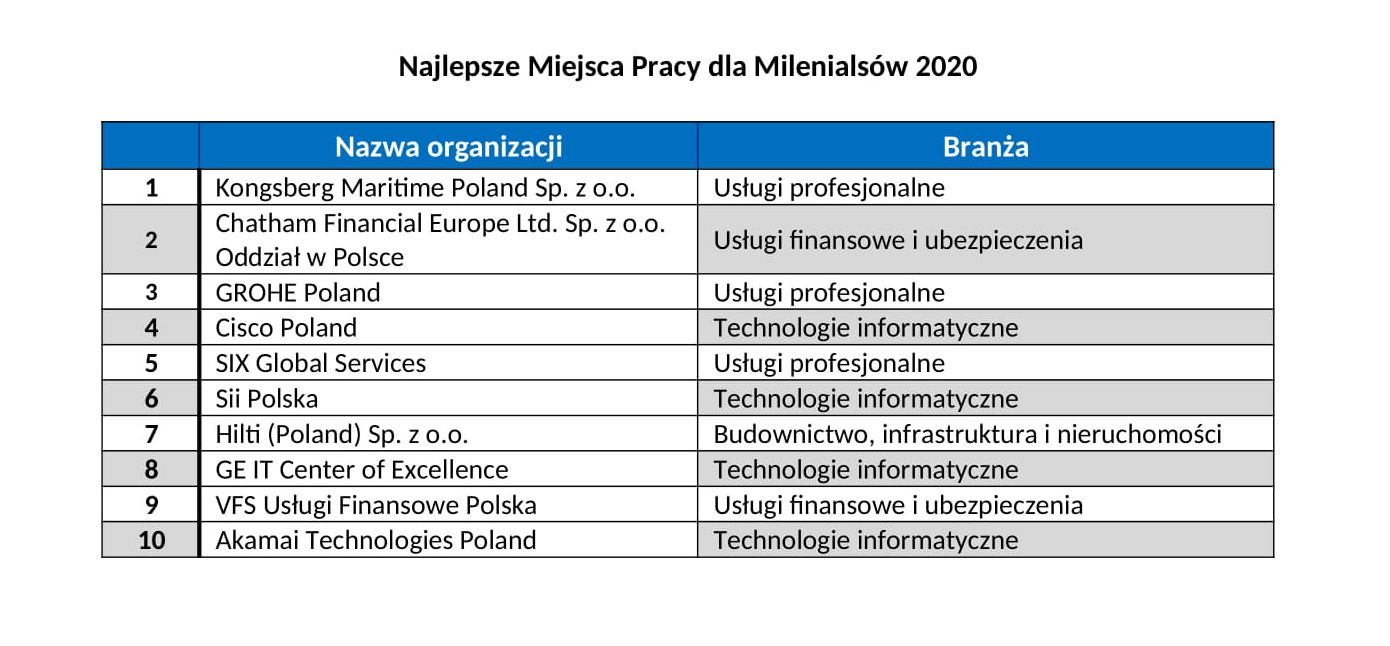 Najlepsze Miejsca Pracy dla Milenialsów 2020

| | Nazwa organizacji | Branża |
|---|---|---|
| 1 | Kongsberg Maritime Poland Sp. z o.o. | Usługi profesjonalne |
| 2 | Chatham Financial Europe Ltd. Sp. z o.o. Oddział w Polsce | Usługi finansowe i ubezpieczenia |
| 3 | GROHE Poland | Usługi profesjonalne |
| 4 | Cisco Poland | Technologie informatyczne |
| 5 | SIX Global Services | Usługi profesjonalne |
| 6 | Sii Polska | Technologie informatyczne |
| 7 | Hilti (Poland) Sp. z o.o. | Budownictwo, infrastruktura i nieruchomości |
| 8 | GE IT Center of Excellence | Technologie informatyczne |
| 9 | VFS Usługi Finansowe Polska | Usługi finansowe i ubezpieczenia |
| 10 | Akamai Technologies Poland | Technologie informatyczne |